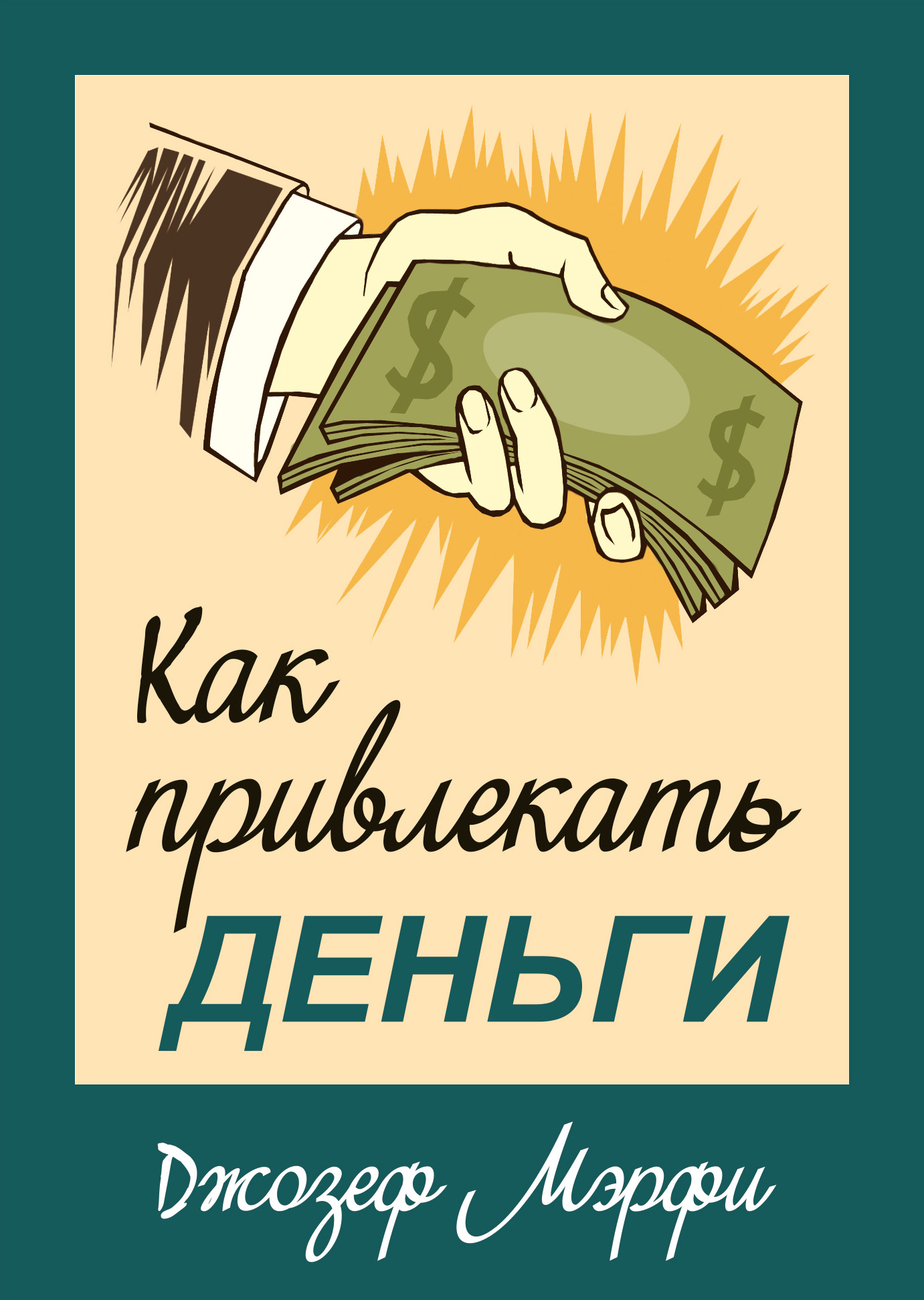 $
$
Как привлекать
ДЕНЬГИ

Джозеф Мэрфи